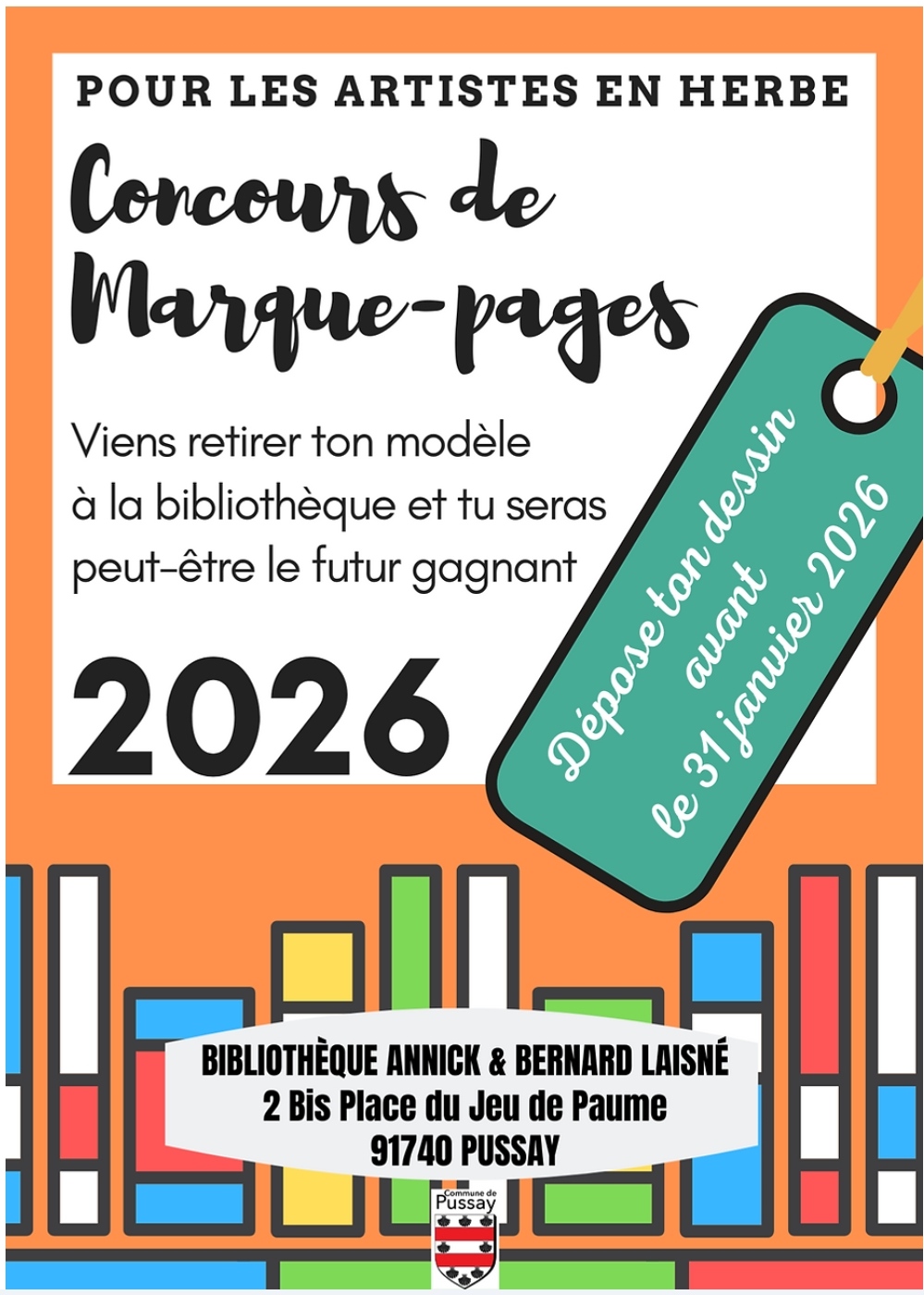 POUR LES ARTISTES EN HERBE

Concours de Marque-pages

Viens retirer ton modèle à la bibliothèque et tu seras peut-être le futur gagnant

2026

Dépose ton dessin
avant
le 31 janvier 2026

BIBLIOTHÈQUE ANNICK & BERNARD LAISNÉ
2 Bis Place du Jeu de Paume
91740 PUSSAY

Commune de
Pussay